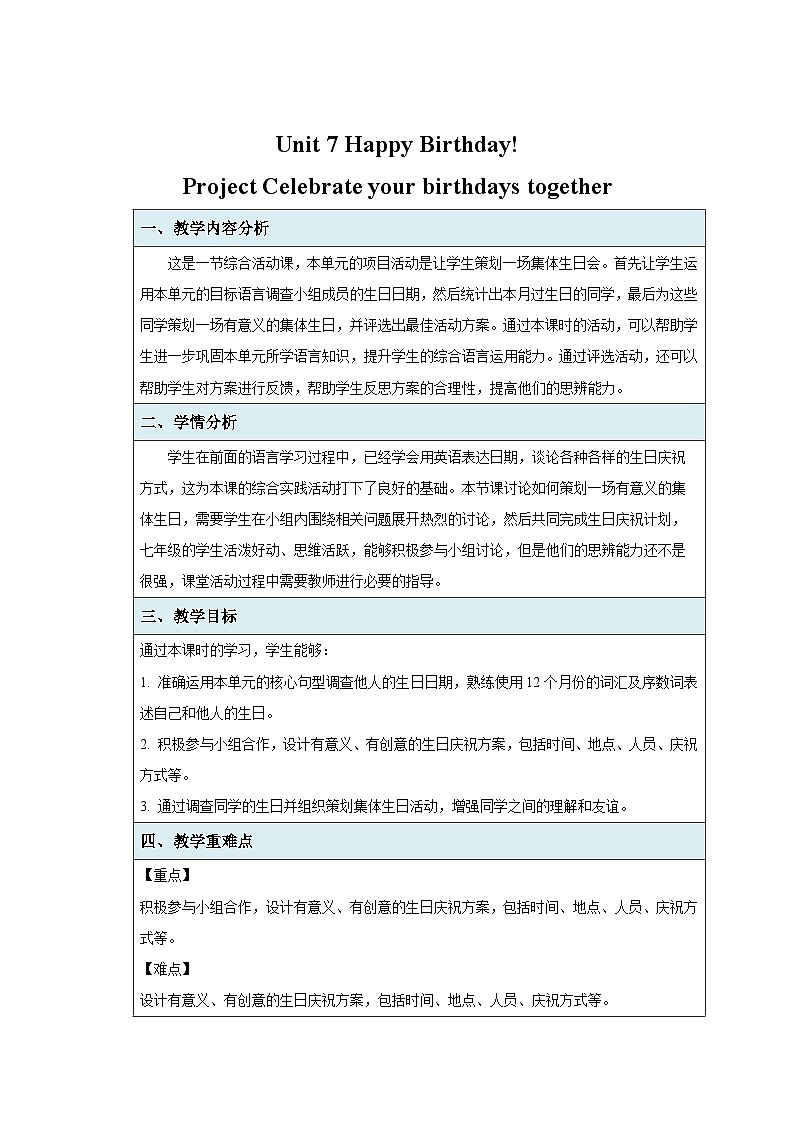 Unit 7 Happy Birthday!

Project Celebrate your birthdays together

一、教学内容分析

这是一节综合活动课，本单元的项目活动是让学生策划一场集体生日会。首先让学生运用本单元的目标语言调查小组成员的生日日期，然后统计出本月过生日的同学，最后为这些同学策划一场有意义的集体生日，并评选出最佳活动方案。通过本课时的活动，可以帮助学生进一步巩固本单元所学语言知识，提升学生的综合语言运用能力。通过评选活动，还可以帮助学生对方案进行反馈，帮助学生反思方案的合理性，提高他们的思辨能力。

二、学情分析

学生在前面的语言学习过程中，已经学会用英语表达日期，谈论各种各样的生日庆祝方式，这为本课的综合实践活动打下了良好的基础。本节课讨论如何策划一场有意义的集体生日，需要学生在小组内围绕相关问题展开热烈的讨论，然后共同完成生日庆祝计划，七年级的学生活泼好动、思维活跃，能够积极参与小组讨论，但是他们的思辨能力还不是很强，课堂活动过程中需要教师进行必要的指导。

三、教学目标

通过本课时的学习，学生能够：

1. 准确运用本单元的核心句型调查他人的生日日期，熟练使用12个月份的词汇及序数词表述自己和他人的生日。

2. 积极参与小组合作，设计有意义、有创意的生日庆祝方案，包括时间、地点、人员、庆祝方式等。

3. 通过调查同学的生日并组织策划集体生日活动，增强同学之间的理解和友谊。

四、教学重难点

【重点】

积极参与小组合作，设计有意义、有创意的生日庆祝方案，包括时间、地点、人员、庆祝方式等。

【难点】

设计有意义、有创意的生日庆祝方案，包括时间、地点、人员、庆祝方式等。